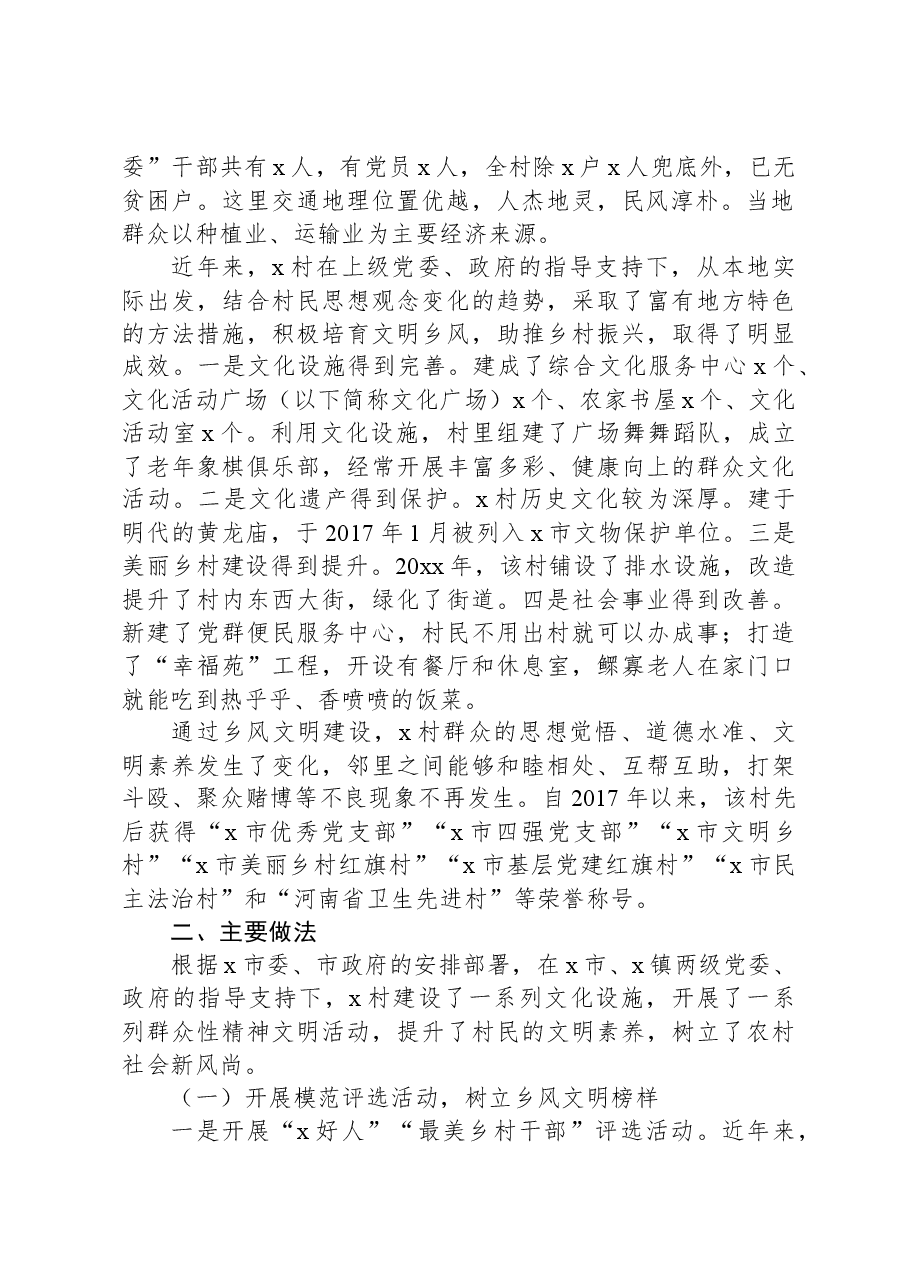 委”干部共有x人，有党员x人，全村除x户x人兜底外，已无贫困户。这里交通地理位置优越，人杰地灵，民风淳朴。当地群众以种植业、运输业为主要经济来源。

近年来，x村在上级党委、政府的指导支持下，从本地实际出发，结合村民思想观念变化的趋势，采取了富有地方特色的方法措施，积极培育文明乡风，助推乡村振兴，取得了明显成效。一是文化设施得到完善。建成了综合文化服务中心x个、文化活动广场（以下简称文化广场）x个、农家书屋x个、文化活动室x个。利用文化设施，村里组建了广场舞舞蹈队，成立了老年象棋俱乐部，经常开展丰富多彩、健康向上的群众文化活动。二是文化遗产得到保护。x村历史文化较为深厚。建于明代的黄龙庙，于2017年1月被列入x市文物保护单位。三是美丽乡村建设得到提升。20xx年，该村铺设了排水设施，改造提升了村内东西大街，绿化了街道。四是社会事业得到改善。新建了党群便民服务中心，村民不用出村就可以办成事；打造了“幸福苑”工程，开设有餐厅和休息室，鳏寡老人在家门口就能吃到热乎乎、香喷喷的饭菜。

通过乡风文明建设，x村群众的思想觉悟、道德水准、文明素养发生了变化，邻里之间能够和睦相处、互帮互助，打架斗殴、聚众赌博等不良现象不再发生。自2017年以来，该村先后获得“x市优秀党支部”“x市四强党支部”“x市文明乡村”“x市美丽乡村红旗村”“x市基层党建红旗村”“x市民主法治村”和“河南省卫生先进村”等荣誉称号。

二、主要做法

根据x市委、市政府的安排部署，在x市、x镇两级党委、政府的指导支持下，x村建设了一系列文化设施，开展了一系列群众性精神文明活动，提升了村民的文明素养，树立了农村社会新风尚。

（一）开展模范评选活动，树立乡风文明榜样

一是开展“x好人”“最美乡村干部”评选活动。近年来，